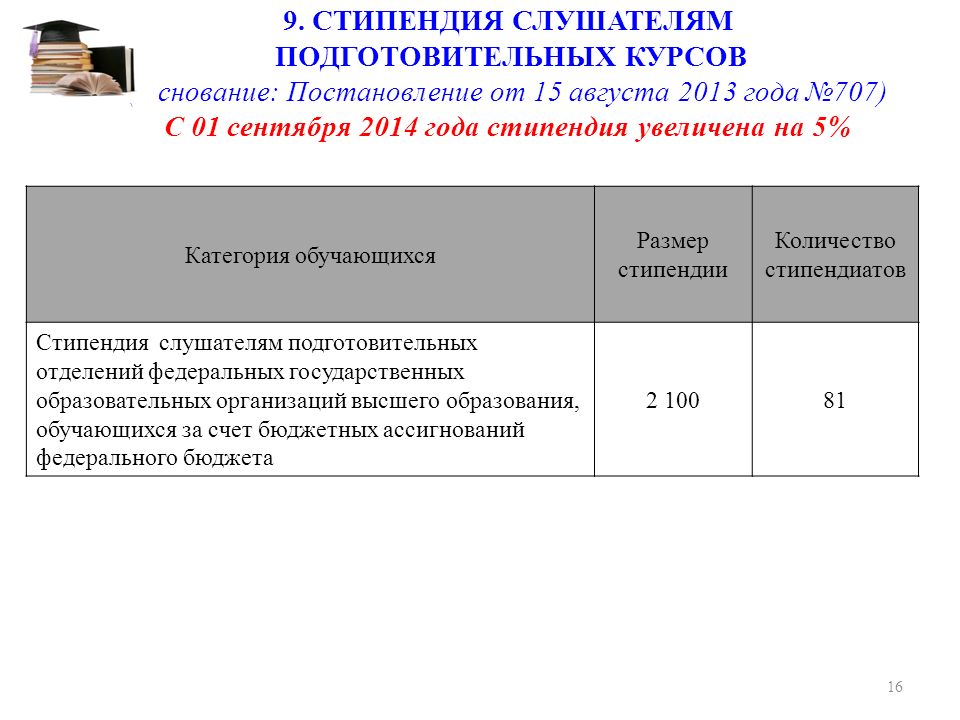 9. СТИПЕНДИЯ СЛУШАТЕЛЯМ ПОДГОТОВИТЕЛЬНЫХ КУРСОВ

снование: Постановление от 15 августа 2013 года №707)

С 01 сентября 2014 года стипендия увеличена на 5%

| Категория обучающихся | Размер стипендии | Количество стипендиатов |
|---|---|---|
| Стипендия слушателям подготовительных отделений федеральных государственных образовательных организаций высшего образования, обучающихся за счет бюджетных ассигнований федерального бюджета | 2 100 | 81 |

16